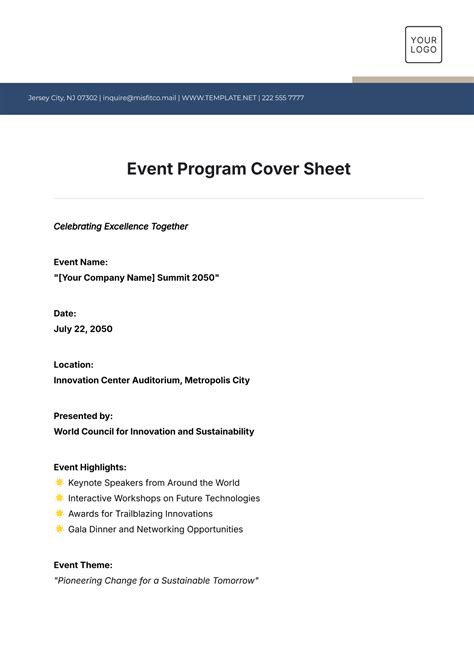 YOUR LOGO

Jersey City, NJ 07302 | inquire@misfitco.mail | WWW.TEMPLATE.NET | 222 555 7777

Event Program Cover Sheet

Celebrating Excellence Together

Event Name:
"[Your Company Name] Summit 2050"

Date:
July 22, 2050

Location:
Innovation Center Auditorium, Metropolis City

Presented by:
World Council for Innovation and Sustainability

Event Highlights:
Keynote Speakers from Around the World
Interactive Workshops on Future Technologies
Awards for Trailblazing Innovations
Gala Dinner and Networking Opportunities

Event Theme:
"Pioneering Change for a Sustainable Tomorrow"